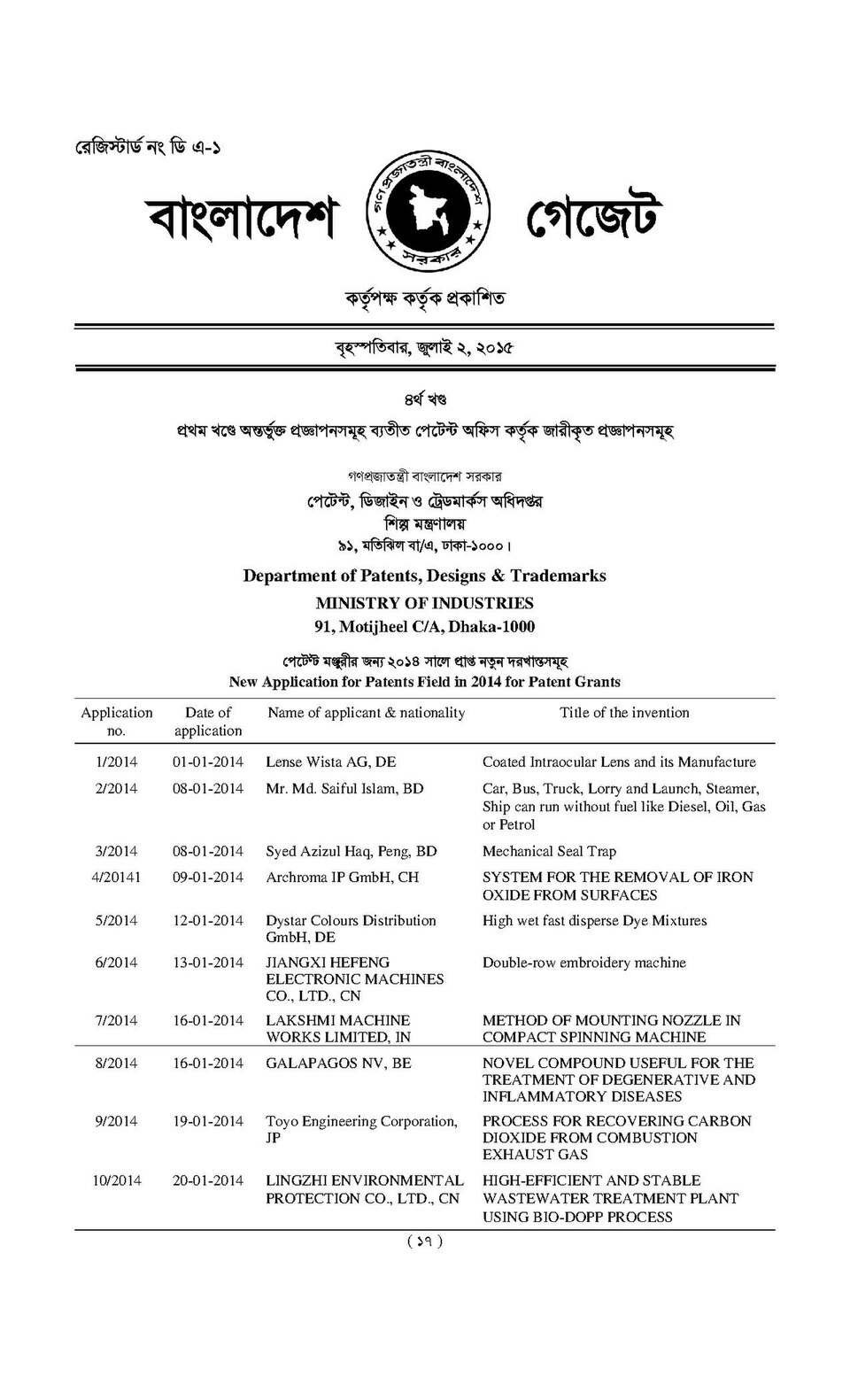 রেজিস্টার্ড নং ডি এ-১

বাংলাদেশ গেজেট

গণপ্রজাতন্ত্রী বাংলাদেশ সরকার

কর্তৃপক্ষ কর্তৃক প্রকাশিত

বৃহস্পতিবার, জুলাই ২, ২০১৫

৪র্থ খণ্ড

প্রথম খণ্ডে অন্তর্ভুক্ত প্রজ্ঞাপনসমূহ ব্যতীত পেটেন্ট অফিস কর্তৃক জারীকৃত প্রজ্ঞাপনসমূহ

গণপ্রজাতন্ত্রী বাংলাদেশ সরকার
পেটেন্ট, ডিজাইন ও ট্রেডমার্কস অধিদপ্তর
শিল্প মন্ত্রণালয়
৯১, মতিঝিল বা/এ, ঢাকা-১০০০।

Department of Patents, Designs & Trademarks
MINISTRY OF INDUSTRIES
91, Motijheel C/A, Dhaka-1000

পেটেন্ট মঞ্জুরীর জন্য ২০১৪ সালে প্রাপ্ত নতুন দরখাস্তসমূহ
New Application for Patents Field in 2014 for Patent Grants

| Application no. | Date of application | Name of applicant & nationality | Title of the invention |
|---|---|---|---|
| 1/2014 | 01-01-2014 | Lense Wista AG, DE | Coated Intraocular Lens and its Manufacture |
| 2/2014 | 08-01-2014 | Mr. Md. Saiful Islam, BD | Car, Bus, Truck, Lorry and Launch, Steamer, Ship can run without fuel like Diesel, Oil, Gas or Petrol |
| 3/2014 | 08-01-2014 | Syed Azizul Haq, Peng, BD | Mechanical Seal Trap |
| 4/20141 | 09-01-2014 | Archroma IP GmbH, CH | SYSTEM FOR THE REMOVAL OF IRON OXIDE FROM SURFACES |
| 5/2014 | 12-01-2014 | Dystar Colours Distribution GmbH, DE | High wet fast disperse Dye Mixtures |
| 6/2014 | 13-01-2014 | JIANGXI HEFENG ELECTRONIC MACHINES CO., LTD., CN | Double-row embroidery machine |
| 7/2014 | 16-01-2014 | LAKSHMI MACHINE WORKS LIMITED, IN | METHOD OF MOUNTING NOZZLE IN COMPACT SPINNING MACHINE |
| 8/2014 | 16-01-2014 | GALAPAGOS NV, BE | NOVEL COMPOUND USEFUL FOR THE TREATMENT OF DEGENERATIVE AND INFLAMMATORY DISEASES |
| 9/2014 | 19-01-2014 | Toyo Engineering Corporation, JP | PROCESS FOR RECOVERING CARBON DIOXIDE FROM COMBUSTION EXHAUST GAS |
| 10/2014 | 20-01-2014 | LINGZHI ENVIRONMENTAL PROTECTION CO., LTD., CN | HIGH-EFFICIENT AND STABLE WASTEWATER TREATMENT PLANT USING BIO-DOPP PROCESS |

( ১৭ )